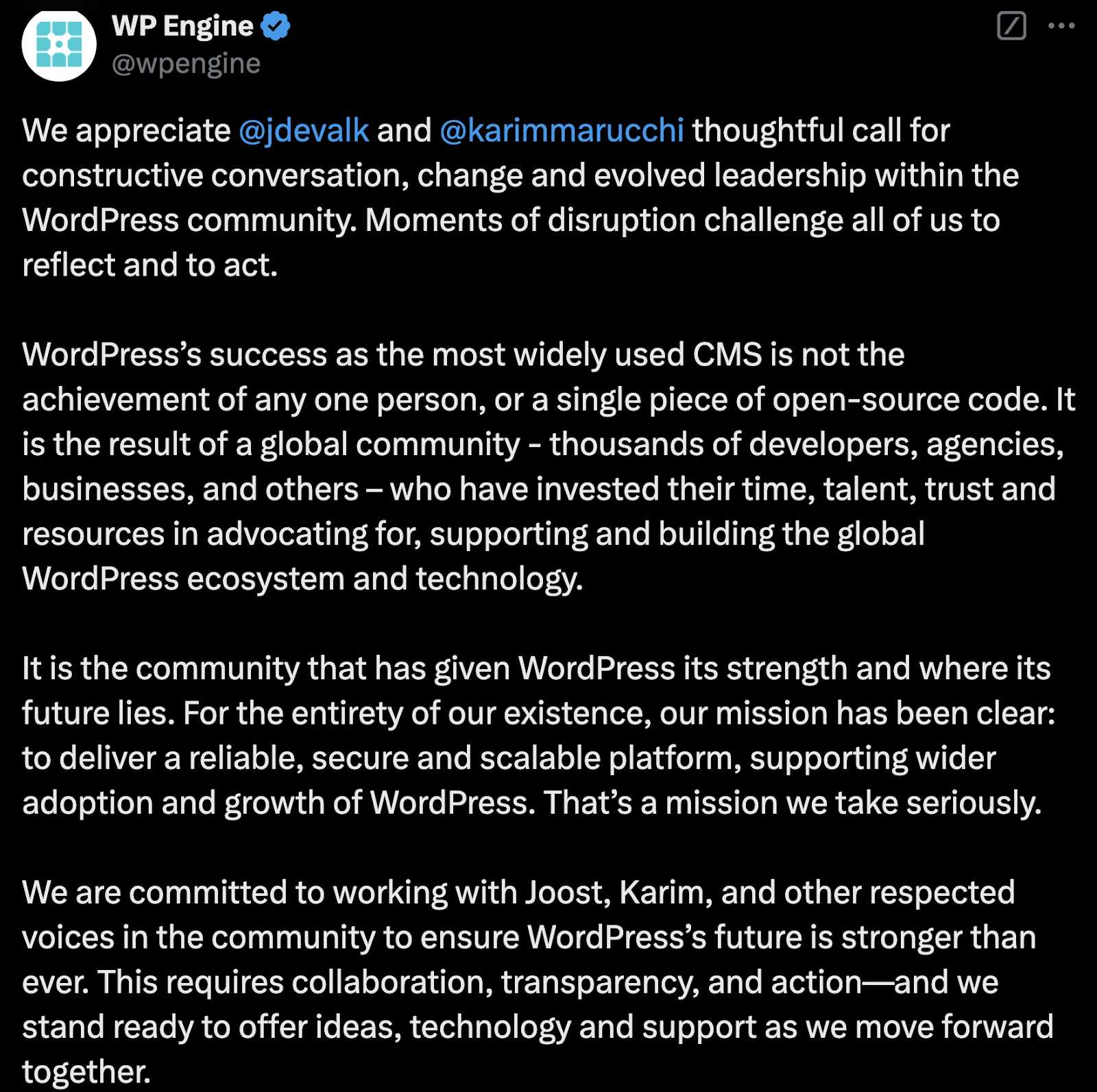 WP Engine
@wpengine

We appreciate @jdevalk and @karimmarucchi thoughtful call for constructive conversation, change and evolved leadership within the WordPress community. Moments of disruption challenge all of us to reflect and to act.

WordPress's success as the most widely used CMS is not the achievement of any one person, or a single piece of open-source code. It is the result of a global community - thousands of developers, agencies, businesses, and others – who have invested their time, talent, trust and resources in advocating for, supporting and building the global WordPress ecosystem and technology.

It is the community that has given WordPress its strength and where its future lies. For the entirety of our existence, our mission has been clear: to deliver a reliable, secure and scalable platform, supporting wider adoption and growth of WordPress. That's a mission we take seriously.

We are committed to working with Joost, Karim, and other respected voices in the community to ensure WordPress's future is stronger than ever. This requires collaboration, transparency, and action—and we stand ready to offer ideas, technology and support as we move forward together.